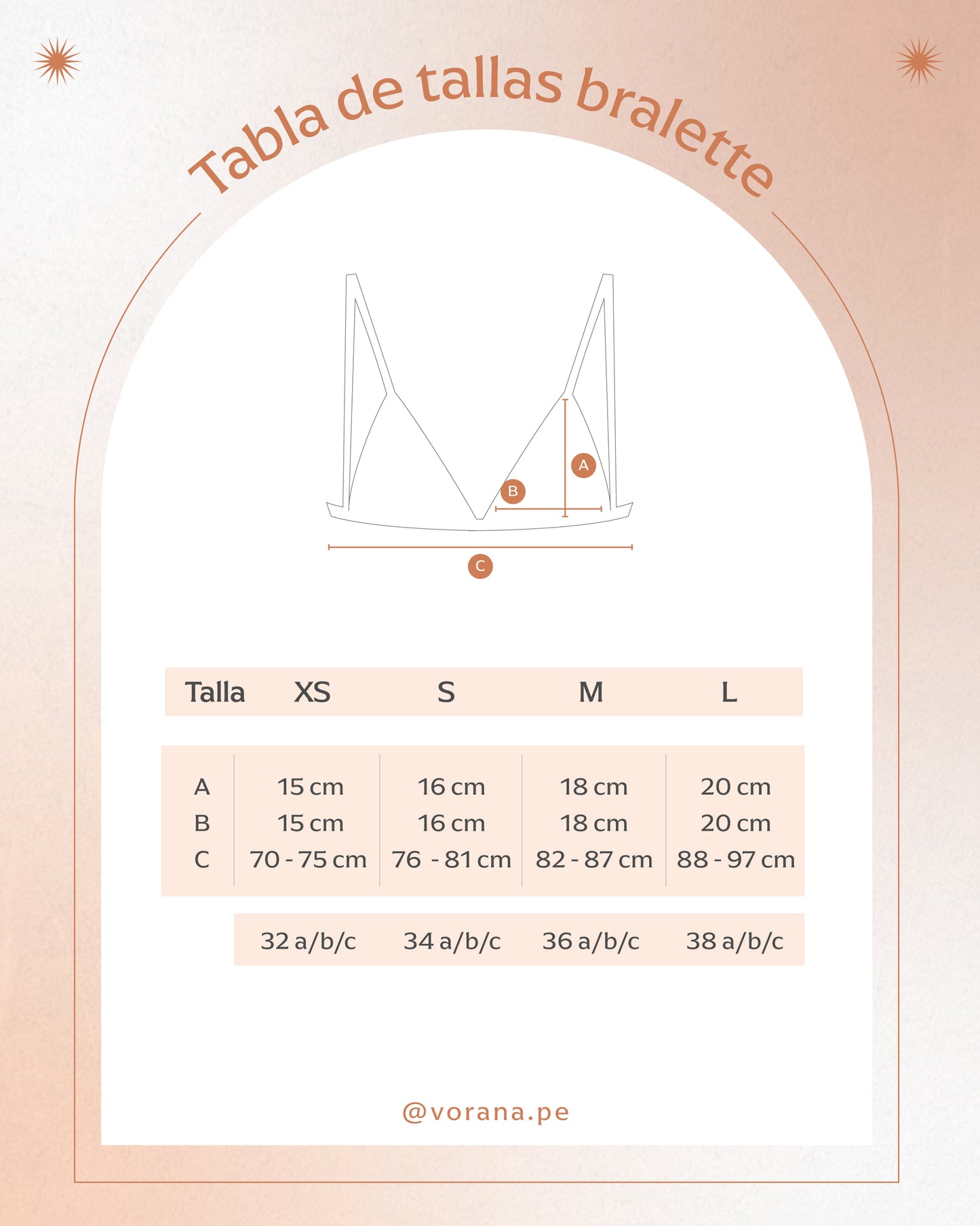 Tabla de tallas bralette

A
B
C

| Talla | XS | S | M | L |
|---|---|---|---|---|
| A | 15 cm | 16 cm | 18 cm | 20 cm |
| B | 15 cm | 16 cm | 18 cm | 20 cm |
| C | 70 - 75 cm | 76 - 81 cm | 82 - 87 cm | 88 - 97 cm |
| | 32 a/b/c | 34 a/b/c | 36 a/b/c | 38 a/b/c |

@vorana.pe